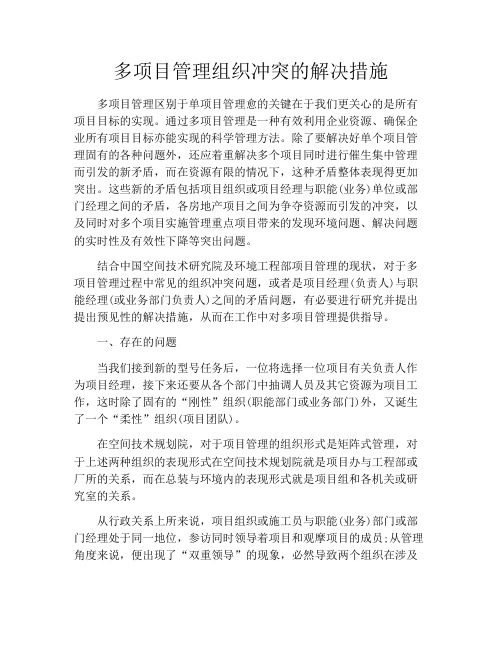 多项目管理组织冲突的解决措施

多项目管理区别于单项目管理愈的关键在于我们更关心的是所有项目目标的实现。通过多项目管理是一种有效利用企业资源、确保企业所有项目目标亦能实现的科学管理方法。除了要解决好单个项目管理固有的各种问题外，还应着重解决多个项目同时进行催生集中管理而引发的新矛盾，而在资源有限的情况下，这种矛盾整体表现得更加突出。这些新的矛盾包括项目组织或项目经理与职能(业务)单位或部门经理之间的矛盾，各房地产项目之间为争夺资源而引发的冲突，以及同时对多个项目实施管理重点项目带来的发现环境问题、解决问题的实时性及有效性下降等突出问题。

结合中国空间技术研究院及环境工程部项目管理的现状，对于多项目管理过程中常见的组织冲突问题，或者是项目经理(负责人)与职能经理(或业务部门负责人)之间的矛盾问题，有必要进行研究并提出提出预见性的解决措施，从而在工作中对多项目管理提供指导。

一、存在的问题

当我们接到新的型号任务后，一位将选择一位项目有关负责人作为项目经理，接下来还要从各个部门中抽调人员及其它资源为项目工作，这时除了固有的“刚性”组织(职能部门或业务部门)外，又诞生了一个“柔性”组织(项目团队)。

在空间技术规划院，对于项目管理的组织形式是矩阵式管理，对于上述两种组织的表现形式在空间技术规划院就是项目办与工程部或厂所的关系，而在总装与环境内的表现形式就是项目组和各机关或研究室的关系。

从行政关系上所来说，项目组织或施工员与职能(业务)部门或部门经理处于同一地位，参访同时领导着项目和观摩项目的成员;从管理角度来说，便出现了“双重领导”的现象，必然导致两个组织在涉及